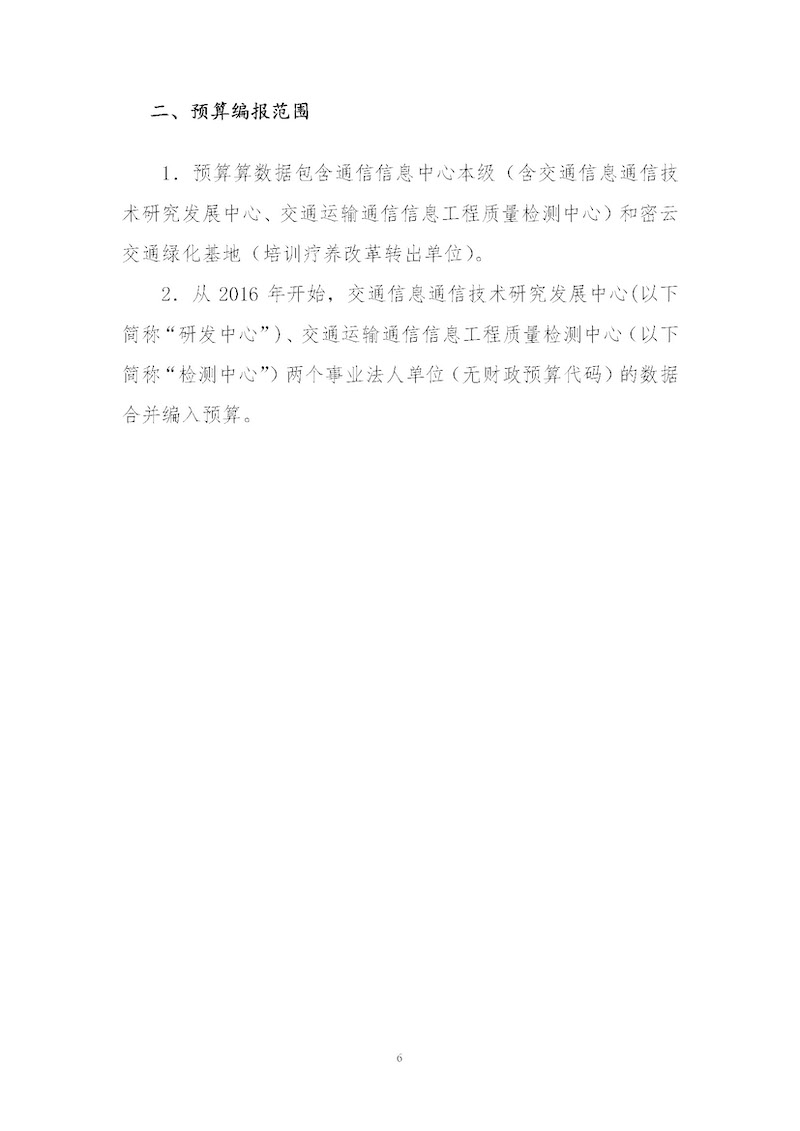 二、预算编报范围

1.预算算数据包含通信信息中心本级（含交通信息通信技术研究发展中心、交通运输通信信息工程质量检测中心）和密云交通绿化基地（培训疗养改革转出单位）。

2.从2016年开始，交通信息通信技术研究发展中心(以下简称“研发中心”)、交通运输通信信息工程质量检测中心（以下简称“检测中心”）两个事业法人单位（无财政预算代码）的数据合并编入预算。

6